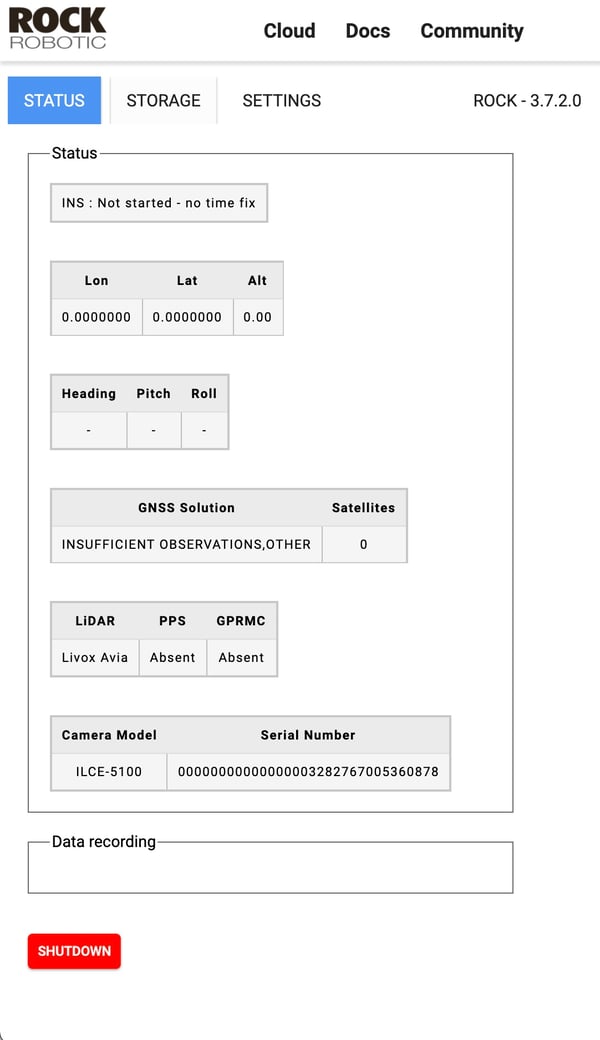 ROCK ROBOTIC

Cloud Docs Community

STATUS STORAGE SETTINGS ROCK - 3.7.2.0

Status

INS : Not started - no time fix

| Lon | Lat | Alt |
|---|---|---|
| 0.0000000 | 0.0000000 | 0.00 |

| Heading | Pitch | Roll |
|---|---|---|
| - | - | - |

| GNSS Solution | Satellites |
|---|---|
| INSUFFICIENT OBSERVATIONS,OTHER | 0 |

| LiDAR | PPS | GPRMC |
|---|---|---|
| Livox Avia | Absent | Absent |

| Camera Model | Serial Number |
|---|---|
| ILCE-5100 | 00000000000000003282767005360878 |

Data recording

SHUTDOWN